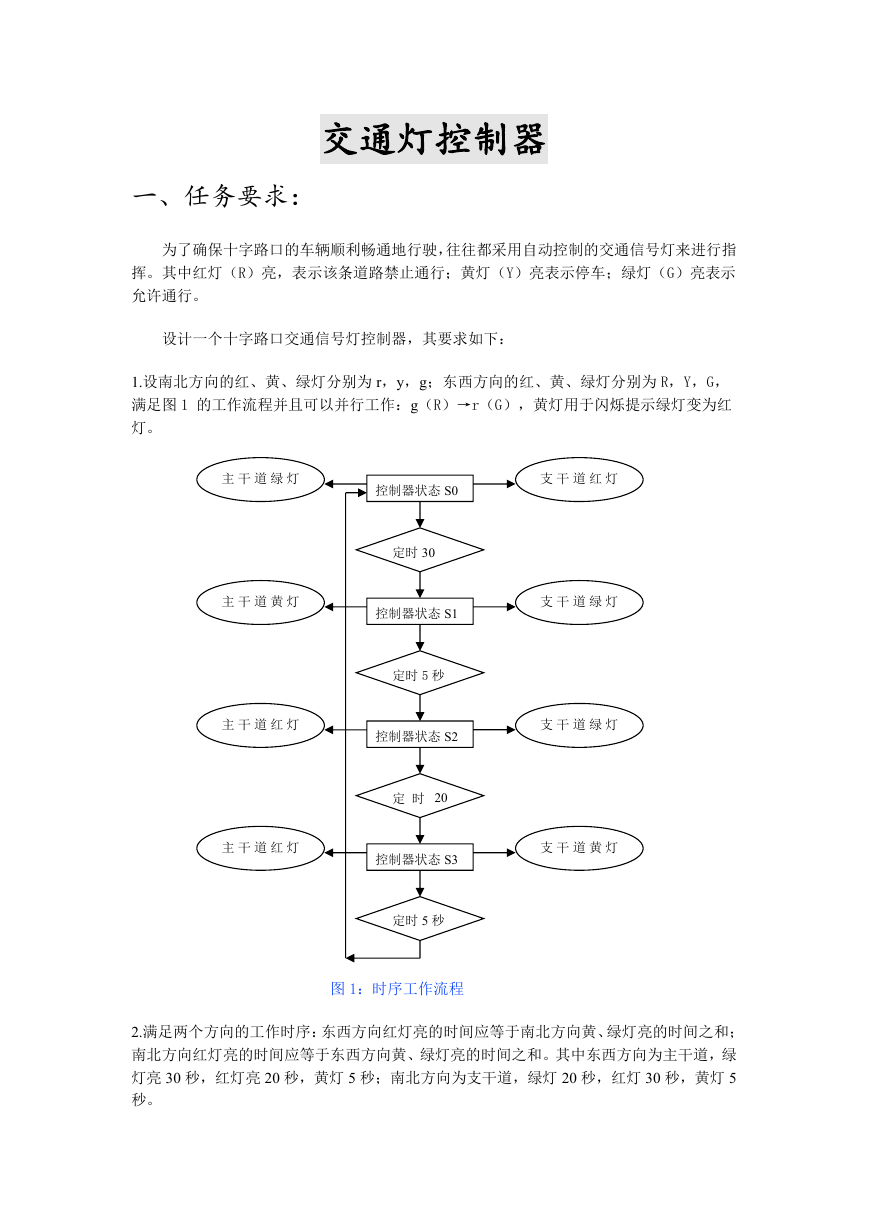 交通灯控制器

一、任务要求：

为了确保十字路口的车辆顺利畅通地行驶，往往都采用自动控制的交通信号灯来进行指挥。其中红灯（R）亮，表示该条道路禁止通行；黄灯（Y）亮表示停车；绿灯（G）亮表示允许通行。

设计一个十字路口交通信号灯控制器，其要求如下：

1.设南北方向的红、黄、绿灯分别为 r，y，g；东西方向的红、黄、绿灯分别为 R，Y，G，满足图 1 的工作流程并且可以并行工作：g（R）→r（G），黄灯用于闪烁提示绿灯变为红灯。

主干道绿灯
控制器状态 S0
支干道红灯
定时 30
主干道黄灯
控制器状态 S1
支干道绿灯
定时 5 秒
主干道红灯
控制器状态 S2
支干道绿灯
定 时 20
主干道红灯
控制器状态 S3
支干道黄灯
定时 5 秒

图 1：时序工作流程

2.满足两个方向的工作时序：东西方向红灯亮的时间应等于南北方向黄、绿灯亮的时间之和；南北方向红灯亮的时间应等于东西方向黄、绿灯亮的时间之和。其中东西方向为主干道，绿灯亮 30 秒，红灯亮 20 秒，黄灯 5 秒；南北方向为支干道，绿灯 20 秒，红灯 30 秒，黄灯 5 秒。